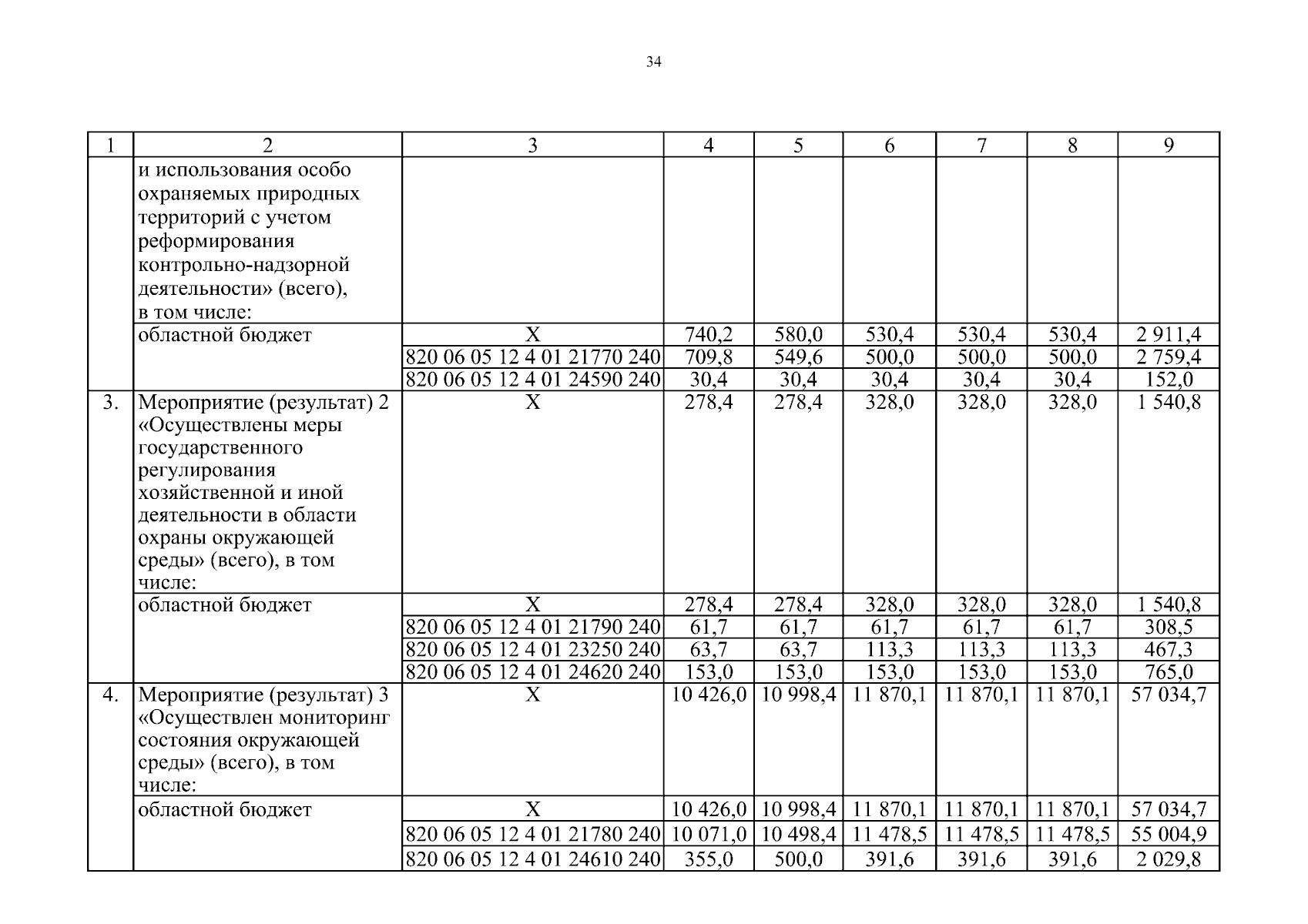 34

| 1 | 2 | 3 | 4 | 5 | 6 | 7 | 8 | 9 |
|---|---|---|---|---|---|---|---|---|
| | и использования особо охраняемых природных территорий с учетом реформирования контрольно-надзорной деятельности» (всего), в том числе: | | | | | | | |
| | областной бюджет | Х | 740,2 | 580,0 | 530,4 | 530,4 | 530,4 | 2 911,4 |
| | | 820 06 05 12 4 01 21770 240 | 709,8 | 549,6 | 500,0 | 500,0 | 500,0 | 2 759,4 |
| | | 820 06 05 12 4 01 24590 240 | 30,4 | 30,4 | 30,4 | 30,4 | 30,4 | 152,0 |
| 3. | Мероприятие (результат) 2 «Осуществлены меры государственного регулирования хозяйственной и иной деятельности в области охраны окружающей среды» (всего), в том числе: | Х | 278,4 | 278,4 | 328,0 | 328,0 | 328,0 | 1 540,8 |
| | областной бюджет | Х | 278,4 | 278,4 | 328,0 | 328,0 | 328,0 | 1 540,8 |
| | | 820 06 05 12 4 01 21790 240 | 61,7 | 61,7 | 61,7 | 61,7 | 61,7 | 308,5 |
| | | 820 06 05 12 4 01 23250 240 | 63,7 | 63,7 | 113,3 | 113,3 | 113,3 | 467,3 |
| | | 820 06 05 12 4 01 24620 240 | 153,0 | 153,0 | 153,0 | 153,0 | 153,0 | 765,0 |
| 4. | Мероприятие (результат) 3 «Осуществлен мониторинг состояния окружающей среды» (всего), в том числе: | Х | 10 426,0 | 10 998,4 | 11 870,1 | 11 870,1 | 11 870,1 | 57 034,7 |
| | областной бюджет | Х | 10 426,0 | 10 998,4 | 11 870,1 | 11 870,1 | 11 870,1 | 57 034,7 |
| | | 820 06 05 12 4 01 21780 240 | 10 071,0 | 10 498,4 | 11 478,5 | 11 478,5 | 11 478,5 | 55 004,9 |
| | | 820 06 05 12 4 01 24610 240 | 355,0 | 500,0 | 391,6 | 391,6 | 391,6 | 2 029,8 |